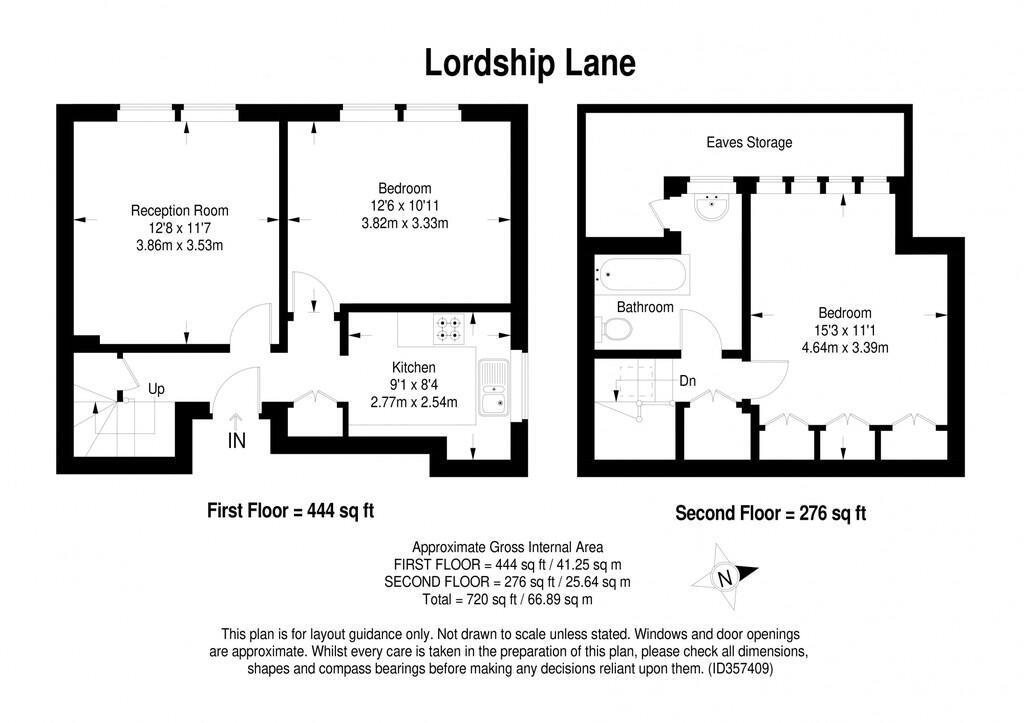 Lordship Lane

Reception Room
12'8 x 11'7
3.86m x 3.53m

Bedroom
12'6 x 10'11
3.82m x 3.33m

Kitchen
9'1 x 8'4
2.77m x 2.54m

Up

IN

Eaves Storage

Bathroom

Bedroom
15'3 x 11'1
4.64m x 3.39m

Dn

First Floor = 444 sq ft

Second Floor = 276 sq ft

Approximate Gross Internal Area
FIRST FLOOR = 444 sq ft / 41.25 sq m
SECOND FLOOR = 276 sq ft / 25.64 sq m
Total = 720 sq ft / 66.89 sq m

N

This plan is for layout guidance only. Not drawn to scale unless stated. Windows and door openings are approximate. Whilst every care is taken in the preparation of this plan, please check all dimensions, shapes and compass bearings before making any decisions reliant upon them. (ID357409)